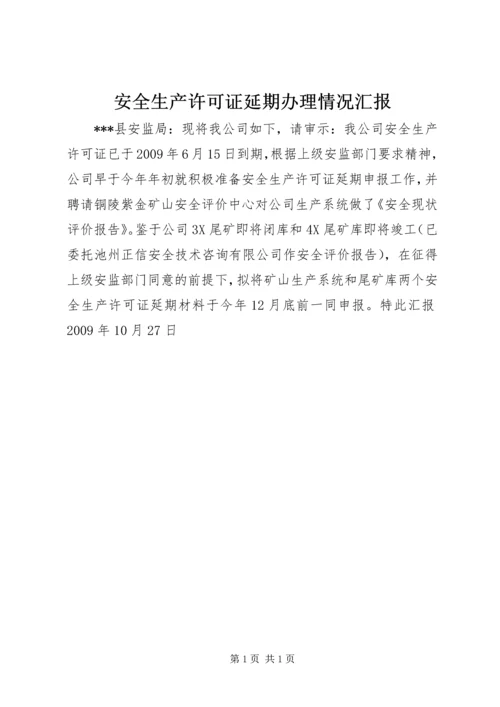 安全生产许可证延期办理情况汇报

***县安监局：现将我公司如下，请审示：我公司安全生产许可证已于2009年6月15日到期，根据上级安监部门要求精神，公司早于今年年初就积极准备安全生产许可证延期申报工作，并聘请铜陵紫金矿山安全评价中心对公司生产系统做了《安全现状评价报告》。鉴于公司3X尾矿即将闭库和4X尾矿库即将竣工（已委托池州正信安全技术咨询有限公司作安全评价报告），在征得上级安监部门同意的前提下，拟将矿山生产系统和尾矿库两个安全生产许可证延期材料于今年12月底前一同申报。特此汇报 2009年10月27日

第1页 共1页